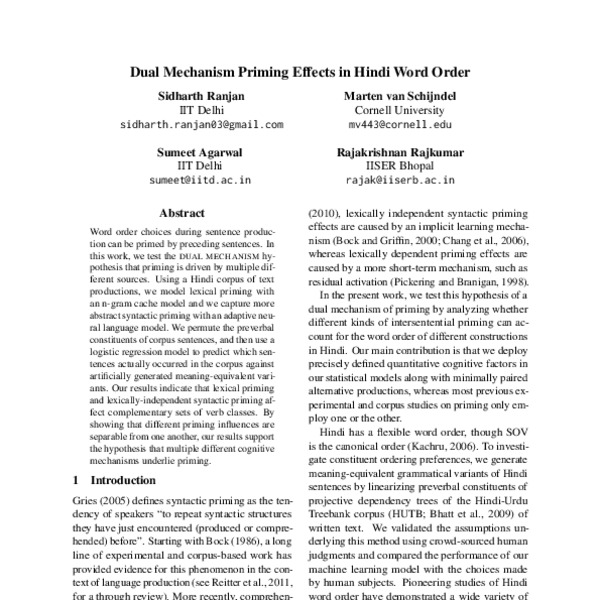 Dual Mechanism Priming Effects in Hindi Word Order

Sidharth Ranjan
IIT Delhi
sidharth.ranjan03@gmail.com

Marten van Schijndel
Cornell University
mv443@cornell.edu

Sumeet Agarwal
IIT Delhi
sumeet@iitd.ac.in

Rajakrishnan Rajkumar
IISER Bhopal
rajak@iiserb.ac.in

Abstract

Word order choices during sentence production can be primed by preceding sentences. In this work, we test the DUAL MECHANISM hypothesis that priming is driven by multiple different sources. Using a Hindi corpus of text productions, we model lexical priming with an n-gram cache model and we capture more abstract syntactic priming with an adaptive neural language model. We permute the preverbal constituents of corpus sentences, and then use a logistic regression model to predict which sentences actually occurred in the corpus against artificially generated meaning-equivalent variants. Our results indicate that lexical priming and lexically-independent syntactic priming affect complementary sets of verb classes. By showing that different priming influences are separable from one another, our results support the hypothesis that multiple different cognitive mechanisms underlie priming.

1 Introduction

Gries (2005) defines syntactic priming as the tendency of speakers "to repeat syntactic structures they have just encountered (produced or comprehended) before". Starting with Bock (1986), a long line of experimental and corpus-based work has provided evidence for this phenomenon in the context of language production (see Reitter et al., 2011, for a through review). More recently, comprehen-

(2010), lexically independent syntactic priming effects are caused by an implicit learning mechanism (Bock and Griffin, 2000; Chang et al., 2006), whereas lexically dependent priming effects are caused by a more short-term mechanism, such as residual activation (Pickering and Branigan, 1998).

In the present work, we test this hypothesis of a dual mechanism of priming by analyzing whether different kinds of intersentential priming can account for the word order of different constructions in Hindi. Our main contribution is that we deploy precisely defined quantitative cognitive factors in our statistical models along with minimally paired alternative productions, whereas most previous experimental and corpus studies on priming only employ one or the other.

Hindi has a flexible word order, though SOV is the canonical order (Kachru, 2006). To investigate constituent ordering preferences, we generate meaning-equivalent grammatical variants of Hindi sentences by linearizing preverbal constituents of projective dependency trees of the Hindi-Urdu Treebank corpus (HUTB; Bhatt et al., 2009) of written text. We validated the assumptions underlying this method using crowd-sourced human judgments and compared the performance of our machine learning model with the choices made by human subjects. Pioneering studies of Hindi word order have demonstrated a wide variety of